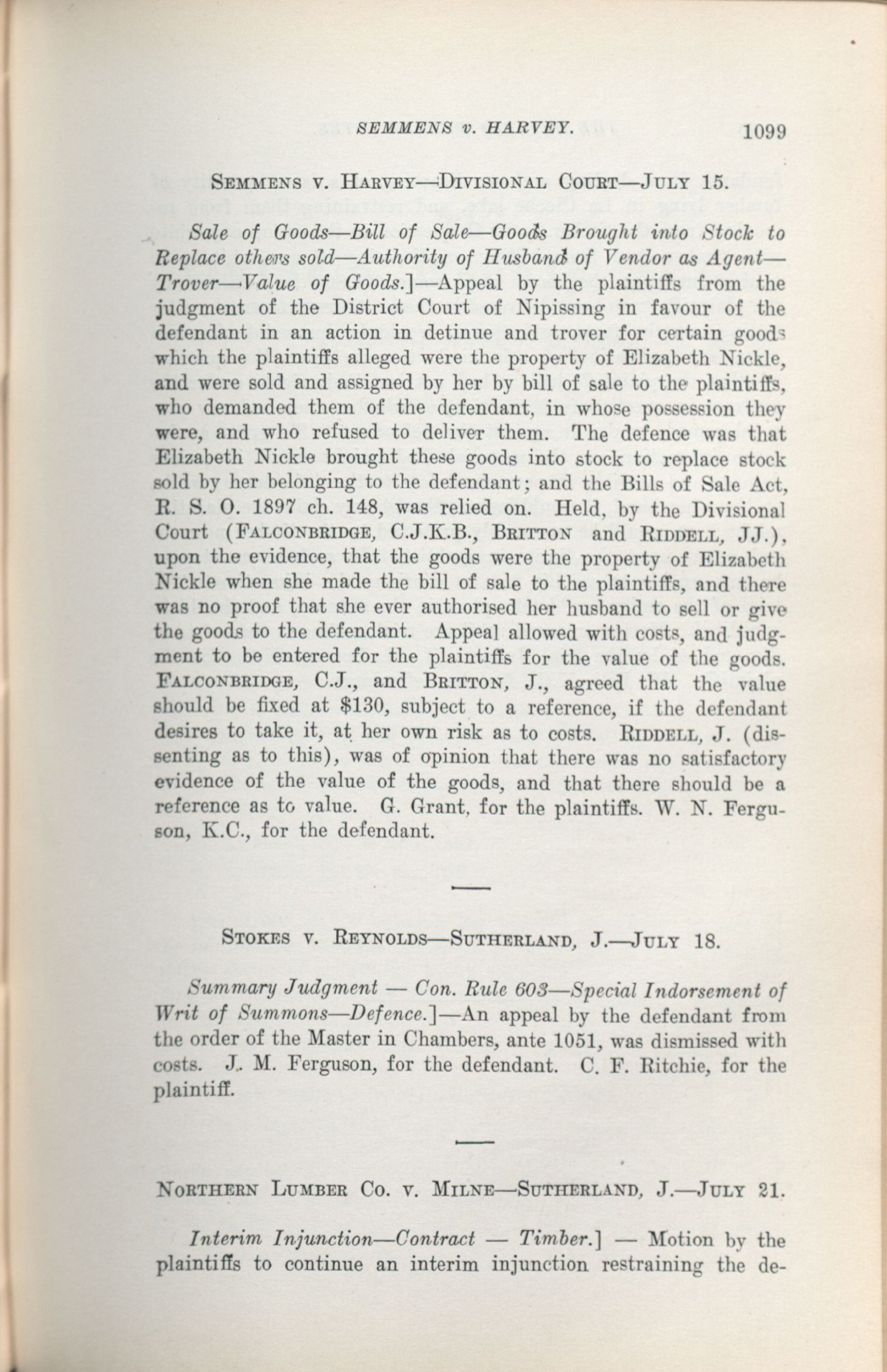 SEMMENS v. HARVEY. 1099

SEMMENS V. HARVEY—DIVISIONAL COURT—JULY 15.

Sale of Goods—Bill of Sale—Goods Brought into Stock to Replace others sold—Authority of Husband of Vendor as Agent—Trover—Value of Goods.]—Appeal by the plaintiffs from the judgment of the District Court of Nipissing in favour of the defendant in an action in detinue and trover for certain goods which the plaintiffs alleged were the property of Elizabeth Nickle, and were sold and assigned by her by bill of sale to the plaintiffs, who demanded them of the defendant, in whose possession they were, and who refused to deliver them. The defence was that Elizabeth Nickle brought these goods into stock to replace stock sold by her belonging to the defendant; and the Bills of Sale Act, R. S. O. 1897 ch. 148, was relied on. Held, by the Divisional Court (FALCONBRIDGE, C.J.K.B., BRITTON and RIDDELL, JJ.), upon the evidence, that the goods were the property of Elizabeth Nickle when she made the bill of sale to the plaintiffs, and there was no proof that she ever authorised her husband to sell or give the goods to the defendant. Appeal allowed with costs, and judgment to be entered for the plaintiffs for the value of the goods. FALCONBRIDGE, C.J., and BRITTON, J., agreed that the value should be fixed at $130, subject to a reference, if the defendant desires to take it, at her own risk as to costs. RIDDELL, J. (dissenting as to this), was of opinion that there was no satisfactory evidence of the value of the goods, and that there should be a reference as to value. G. Grant, for the plaintiffs. W. N. Ferguson, K.C., for the defendant.

STOKES V. REYNOLDS—SUTHERLAND, J.—JULY 18.

Summary Judgment — Con. Rule 603—Special Indorsement of Writ of Summons—Defence.]—An appeal by the defendant from the order of the Master in Chambers, ante 1051, was dismissed with costs. J. M. Ferguson, for the defendant. C. F. Ritchie, for the plaintiff.

NORTHERN LUMBER CO. V. MILNE—SUTHERLAND, J.—JULY 21.

Interim Injunction—Contract — Timber.] — Motion by the plaintiffs to continue an interim injunction restraining the de-